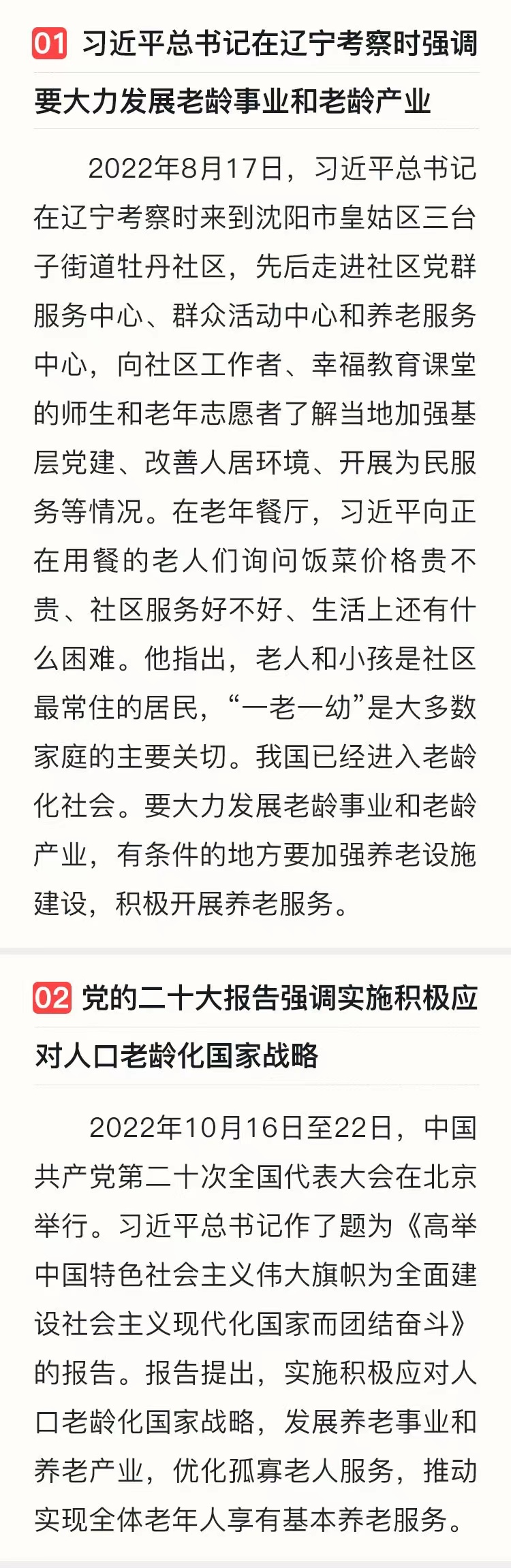 01 习近平总书记在辽宁考察时强调要大力发展老龄事业和老龄产业

2022年8月17日，习近平总书记在辽宁考察时来到沈阳市皇姑区三台子街道牡丹社区，先后走进社区党群服务中心、群众活动中心和养老服务中心，向社区工作者、幸福教育课堂的师生和老年志愿者了解当地加强基层党建、改善人居环境、开展为民服务等情况。在老年餐厅，习近平向正在用餐的老人们询问饭菜价格贵不贵、社区服务好不好、生活上还有什么困难。他指出，老人和小孩是社区最常住的居民，“一老一幼”是大多数家庭的主要关切。我国已经进入老龄化社会。要大力发展老龄事业和老龄产业，有条件的地方要加强养老设施建设，积极开展养老服务。

02 党的二十大报告强调实施积极应对人口老龄化国家战略

2022年10月16日至22日，中国共产党第二十次全国代表大会在北京举行。习近平总书记作了题为《高举中国特色社会主义伟大旗帜为全面建设社会主义现代化国家而团结奋斗》的报告。报告提出，实施积极应对人口老龄化国家战略，发展养老事业和养老产业，优化孤寡老人服务，推动实现全体老年人享有基本养老服务。